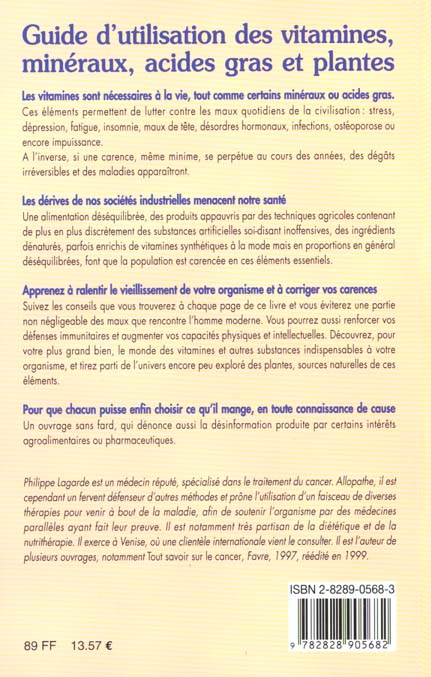 Guide d'utilisation des vitamines, minéraux, acides gras et plantes

Les vitamines sont nécessaires à la vie, tout comme certains minéraux ou acides gras.
Ces éléments permettent de lutter contre les maux quotidiens de la civilisation : stress, dépression, fatigue, insomnie, maux de tête, désordres hormonaux, infections, ostéoporose ou encore impuissance.
A l'inverse, si une carence, même minime, se perpétue au cours des années, des dégâts irréversibles et des maladies apparaîtront.

Les dérives de nos sociétés industrielles menacent notre santé
Une alimentation déséquilibrée, des produits appauvris par des techniques agricoles contenant de plus en plus discrètement des substances artificielles soi-disant inoffensives, des ingrédients dénaturés, parfois enrichis de vitamines synthétiques à la mode mais en proportions en général déséquilibrées, font que la population est carencée en ces éléments essentiels.

Apprenez à ralentir le vieillissement de votre organisme et à corriger vos carences
Suivez les conseils que vous trouverez à chaque page de ce livre et vous éviterez une partie non négligeable des maux que rencontre l'homme moderne. Vous pourrez aussi renforcer vos défenses immunitaires et augmenter vos capacités physiques et intellectuelles. Découvrez, pour votre plus grand bien, le monde des vitamines et autres substances indispensables à votre organisme, et tirez parti de l'univers encore peu exploré des plantes, sources naturelles de ces éléments.

Pour que chacun puisse enfin choisir ce qu'il mange, en toute connaissance de cause
Un ouvrage sans fard, qui dénonce aussi la désinformation produite par certains intérêts agroalimentaires ou pharmaceutiques.

Philippe Lagarde est un médecin réputé, spécialisé dans le traitement du cancer. Allopathe, il est cependant un fervent défenseur d'autres méthodes et prône l'utilisation d'un faisceau de diverses thérapies pour venir à bout de la maladie, afin de soutenir l'organisme par des médecines parallèles ayant fait leur preuve. Il est notamment très partisan de la diététique et de la nutrithérapie. Il exerce à Venise, où une clientèle internationale vient le consulter. Il est l'auteur de plusieurs ouvrages, notamment Tout savoir sur le cancer, Favre, 1997, réédité en 1999.

ISBN 2-8289-0568-3

9 782828 905682

89 FF 13.57 €